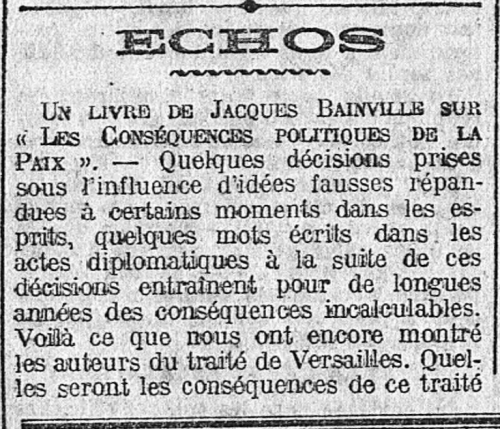 ECHOS

UN LIVRE DE JACQUES BAINVILLE SUR « LES CONSÉQUENCES POLITIQUES DE LA PAIX ». — Quelques décisions prises sous l'influence d'idées fausses répandues à certains moments dans les esprits, quelques mots écrits dans les actes diplomatiques à la suite de ces décisions entraînent pour de longues années des conséquences incalculables. Voilà ce que nous ont encore montré les auteurs du traité de Versailles. Quelles seront les conséquences de ce traité